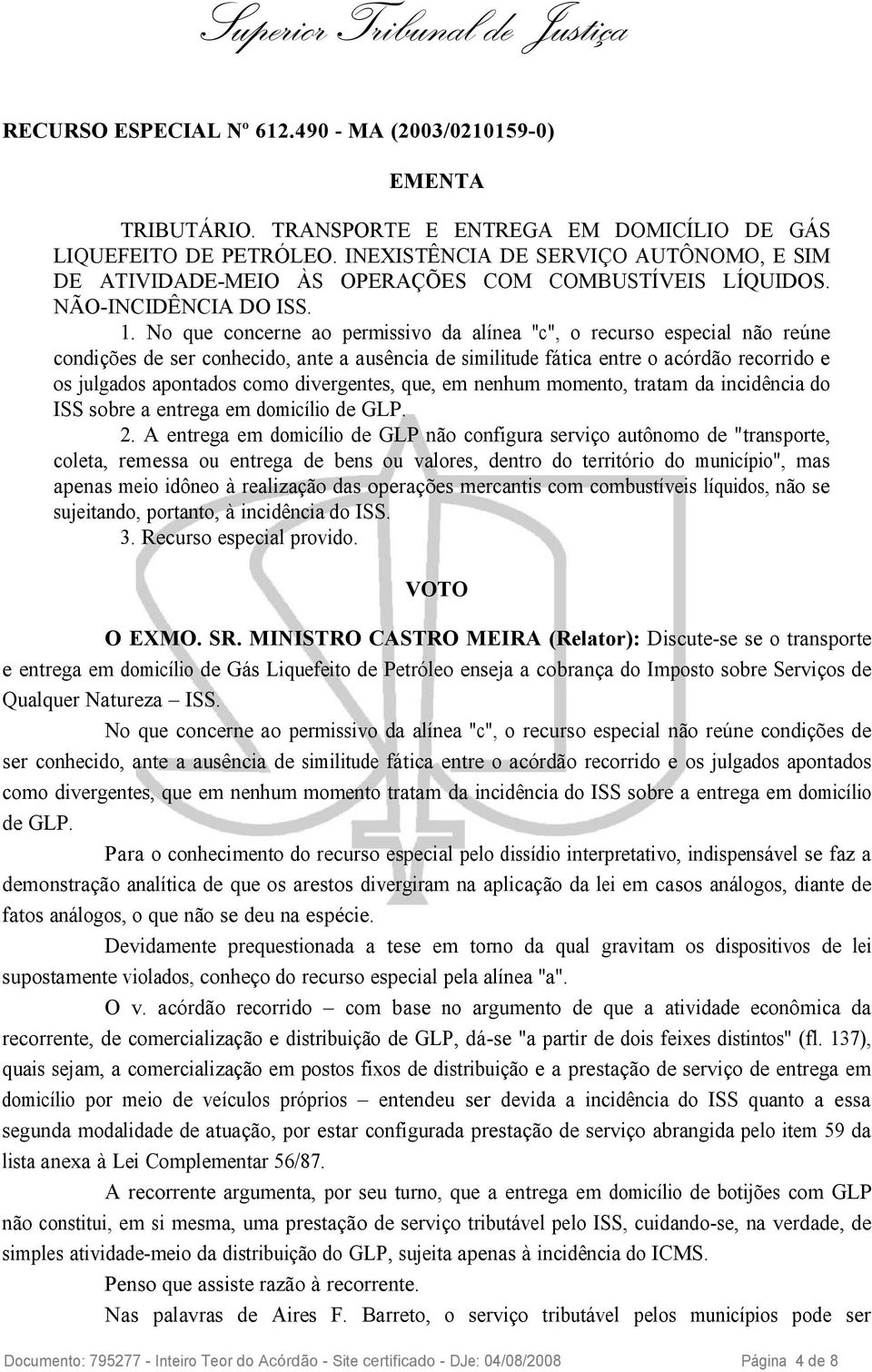 Superior Tribunal de Justiça

RECURSO ESPECIAL Nº 612.490 - MA (2003/0210159-0)

EMENTA

TRIBUTÁRIO. TRANSPORTE E ENTREGA EM DOMICÍLIO DE GÁS LIQUEFEITO DE PETRÓLEO. INEXISTÊNCIA DE SERVIÇO AUTÔNOMO, E SIM DE ATIVIDADE-MEIO ÀS OPERAÇÕES COM COMBUSTÍVEIS LÍQUIDOS. NÃO-INCIDÊNCIA DO ISS.

1. No que concerne ao permissivo da alínea "c", o recurso especial não reúne condições de ser conhecido, ante a ausência de similitude fática entre o acórdão recorrido e os julgados apontados como divergentes, que, em nenhum momento, tratam da incidência do ISS sobre a entrega em domicílio de GLP.

2. A entrega em domicílio de GLP não configura serviço autônomo de "transporte, coleta, remessa ou entrega de bens ou valores, dentro do território do município", mas apenas meio idôneo à realização das operações mercantis com combustíveis líquidos, não se sujeitando, portanto, à incidência do ISS.

3. Recurso especial provido.

VOTO

O EXMO. SR. MINISTRO CASTRO MEIRA (Relator): Discute-se se o transporte e entrega em domicílio de Gás Liquefeito de Petróleo enseja a cobrança do Imposto sobre Serviços de Qualquer Natureza – ISS.

No que concerne ao permissivo da alínea "c", o recurso especial não reúne condições de ser conhecido, ante a ausência de similitude fática entre o acórdão recorrido e os julgados apontados como divergentes, que em nenhum momento tratam da incidência do ISS sobre a entrega em domicílio de GLP.

Para o conhecimento do recurso especial pelo dissídio interpretativo, indispensável se faz a demonstração analítica de que os arestos divergiram na aplicação da lei em casos análogos, diante de fatos análogos, o que não se deu na espécie.

Devidamente prequestionada a tese em torno da qual gravitam os dispositivos de lei supostamente violados, conheço do recurso especial pela alínea "a".

O v. acórdão recorrido – com base no argumento de que a atividade econômica da recorrente, de comercialização e distribuição de GLP, dá-se "a partir de dois feixes distintos" (fl. 137), quais sejam, a comercialização em postos fixos de distribuição e a prestação de serviço de entrega em domicílio por meio de veículos próprios – entendeu ser devida a incidência do ISS quanto a essa segunda modalidade de atuação, por estar configurada prestação de serviço abrangida pelo item 59 da lista anexa à Lei Complementar 56/87.

A recorrente argumenta, por seu turno, que a entrega em domicílio de botijões com GLP não constitui, em si mesma, uma prestação de serviço tributável pelo ISS, cuidando-se, na verdade, de simples atividade-meio da distribuição do GLP, sujeita apenas à incidência do ICMS.

Penso que assiste razão à recorrente.

Nas palavras de Aires F. Barreto, o serviço tributável pelos municípios pode ser

Documento: 795277 - Inteiro Teor do Acórdão - Site certificado - DJe: 04/08/2008 Página 4 de 8